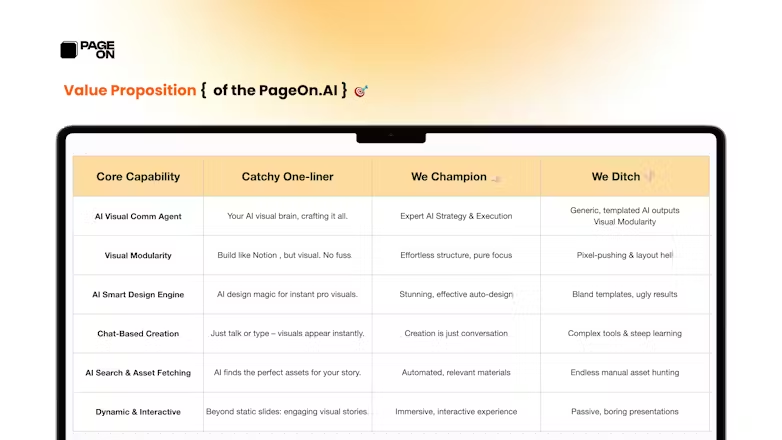 PAGE ON

Value Proposition { of the PageOn.AI }

| Core Capability | Catchy One-liner | We Champion | We Ditch |
|---|---|---|---|
| AI Visual Comm Agent | Your AI visual brain, crafting it all. | Expert AI Strategy & Execution | Generic, templated AI outputs Visual Modularity |
| Visual Modularity | Build like Notion , but visual. No fuss | Effortless structure, pure focus | Pixel-pushing & layout hell |
| AI Smart Design Engine | AI design magic for instant pro visuals. | Stunning, effective auto-design | Bland templates, ugly results |
| Chat-Based Creation | Just talk or type – visuals appear instantly. | Creation is just conversation | Complex tools & steep learning |
| AI Search & Asset Fetching | AI finds the perfect assets for your story. | Automated, relevant materials | Endless manual asset hunting |
| Dynamic & Interactive | Beyond static slides: engaging visual stories | Immersive, interactive experience | Passive, boring presentations |